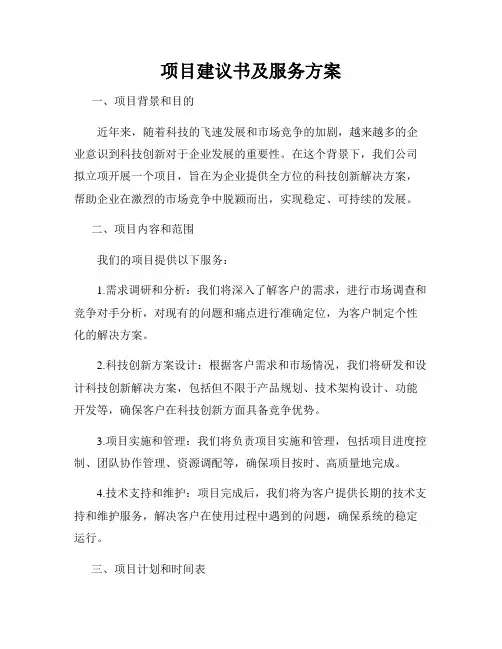 项目建议书及服务方案

一、项目背景和目的

近年来，随着科技的飞速发展和市场竞争的加剧，越来越多的企业意识到科技创新对于企业发展的重要性。在这个背景下，我们公司拟立项开展一个项目，旨在为企业提供全方位的科技创新解决方案，帮助企业在激烈的市场竞争中脱颖而出，实现稳定、可持续的发展。

二、项目内容和范围

我们的项目提供以下服务：

1.需求调研和分析：我们将深入了解客户的需求，进行市场调查和竞争对手分析，对现有的问题和痛点进行准确定位，为客户制定个性化的解决方案。

2.科技创新方案设计：根据客户需求和市场情况，我们将研发和设计科技创新解决方案，包括但不限于产品规划、技术架构设计、功能开发等，确保客户在科技创新方面具备竞争优势。

3.项目实施和管理：我们将负责项目实施和管理，包括项目进度控制、团队协作管理、资源调配等，确保项目按时、高质量地完成。

4.技术支持和维护：项目完成后，我们将为客户提供长期的技术支持和维护服务，解决客户在使用过程中遇到的问题，确保系统的稳定运行。

三、项目计划和时间表